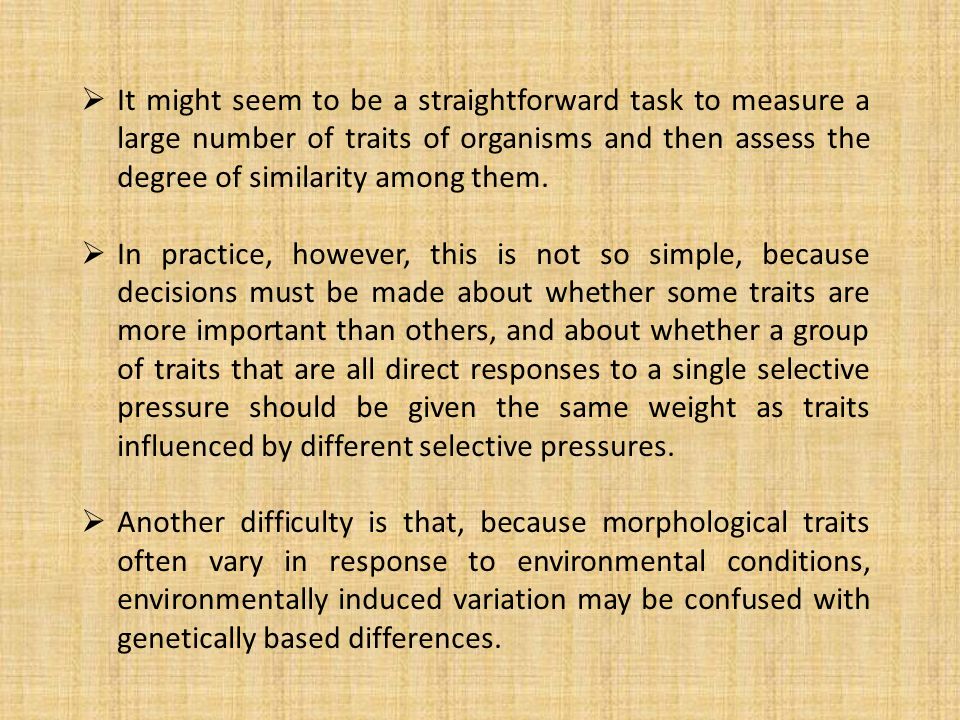 ➢ It might seem to be a straightforward task to measure a large number of traits of organisms and then assess the degree of similarity among them.

➢ In practice, however, this is not so simple, because decisions must be made about whether some traits are more important than others, and about whether a group of traits that are all direct responses to a single selective pressure should be given the same weight as traits influenced by different selective pressures.

➢ Another difficulty is that, because morphological traits often vary in response to environmental conditions, environmentally induced variation may be confused with genetically based differences.